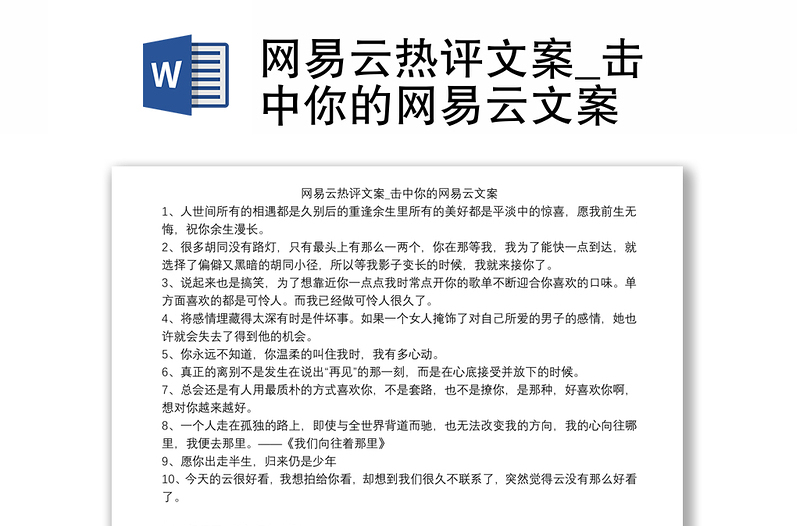 W

网易云热评文案_击中你的网易云文案

网易云热评文案_击中你的网易云文案

1、人世间所有的相遇都是久别后的重逢余生里所有的美好都是平淡中的惊喜，愿我前生无悔，祝你余生漫长。

2、很多胡同没有路灯，只有最头上有那么一两个，你在那等我，我为了能快一点到达，就选择了偏僻又黑暗的胡同小径，所以等我影子变长的时候，我就来接你了。

3、说起来也是搞笑，为了想靠近你一点点我时常点开你的歌单不断迎合你喜欢的口味。单方面喜欢的都是可怜人。而我已经做可怜人很久了。

4、将感情埋藏得太深有时是件坏事。如果一个女人掩饰了对自己所爱的男子的感情，她也许就会失去了得到他的机会。

5、你永远不知道，你温柔的叫住我时，我有多心动。

6、真正的离别不是发生在说出“再见”的那一刻，而是在心底接受并放下的时候。

7、总会还是有人用最质朴的方式喜欢你，不是套路，也不是撩你，是那种，好喜欢你啊，想对你越来越好。

8、一个人走在孤独的路上，即使与全世界背道而驰，也无法改变我的方向，我的心向往哪里，我便去那里。——《我们向往着那里》

9、愿你出走半生，归来仍是少年

10、今天的云很好看，我想拍给你看，却想到我们很久不联系了，突然觉得云没有那么好看了。